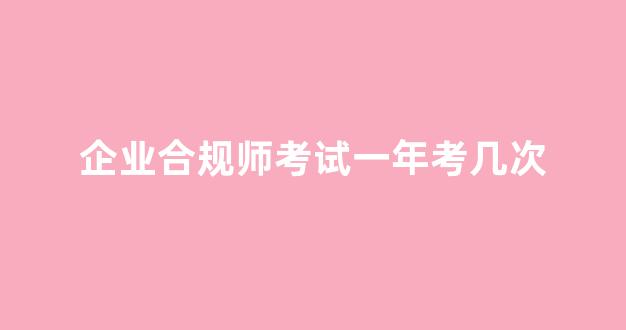 企业合规师考试一年考几次